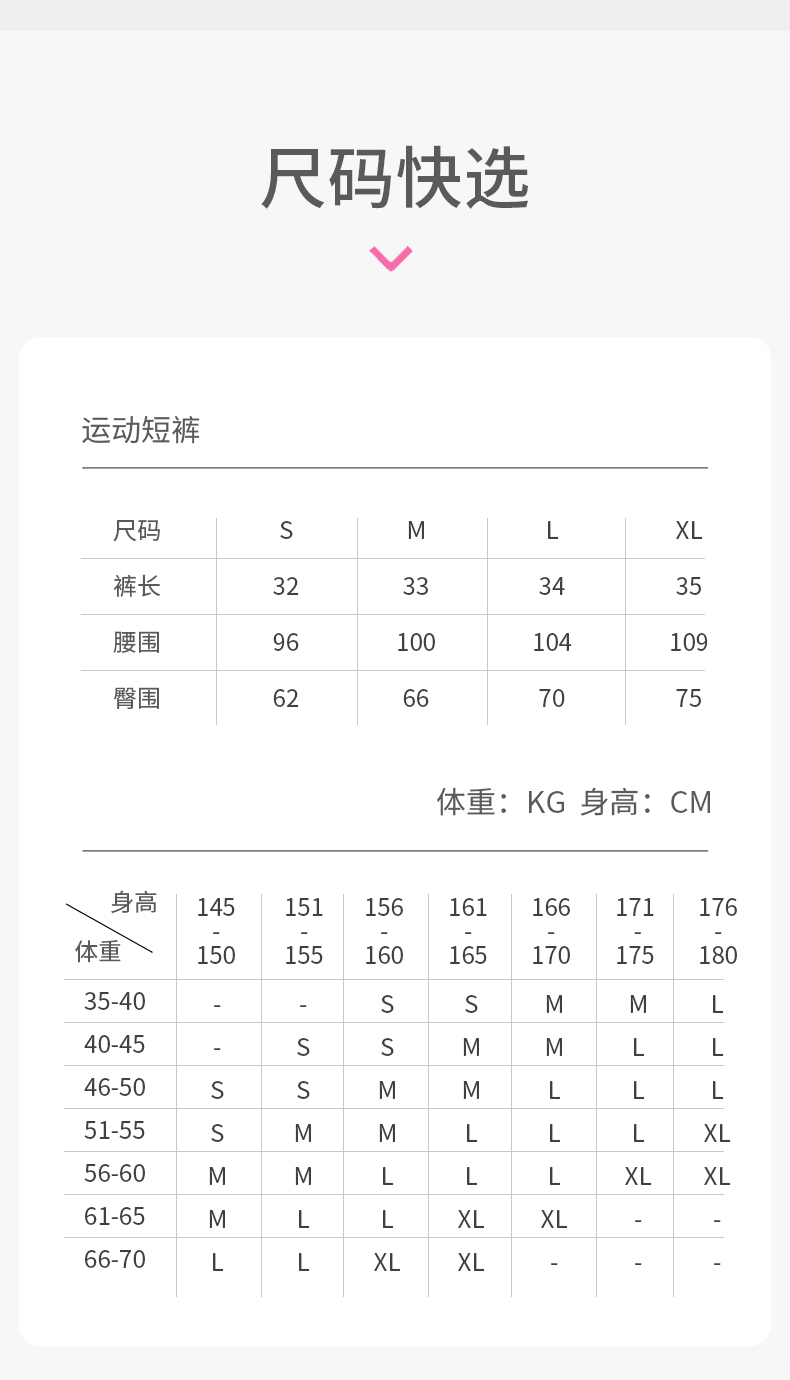 尺码快选

运动短裤

| 尺码 | S | M | L | XL |
|---|---|---|---|---|
| 裤长 | 32 | 33 | 34 | 35 |
| 腰围 | 96 | 100 | 104 | 109 |
| 臀围 | 62 | 66 | 70 | 75 |

体重：KG 身高：CM

| 身高 体重 | 145 - 150 | 151 - 155 | 156 - 160 | 161 - 165 | 166 - 170 | 171 - 175 | 176 - 180 |
|---|---|---|---|---|---|---|---|
| 35-40 | - | - | S | S | M | M | L |
| 40-45 | - | S | S | M | M | L | L |
| 46-50 | S | S | M | M | L | L | L |
| 51-55 | S | M | M | L | L | L | XL |
| 56-60 | M | M | L | L | L | XL | XL |
| 61-65 | M | L | L | XL | XL | - | - |
| 66-70 | L | L | XL | XL | - | - | - |